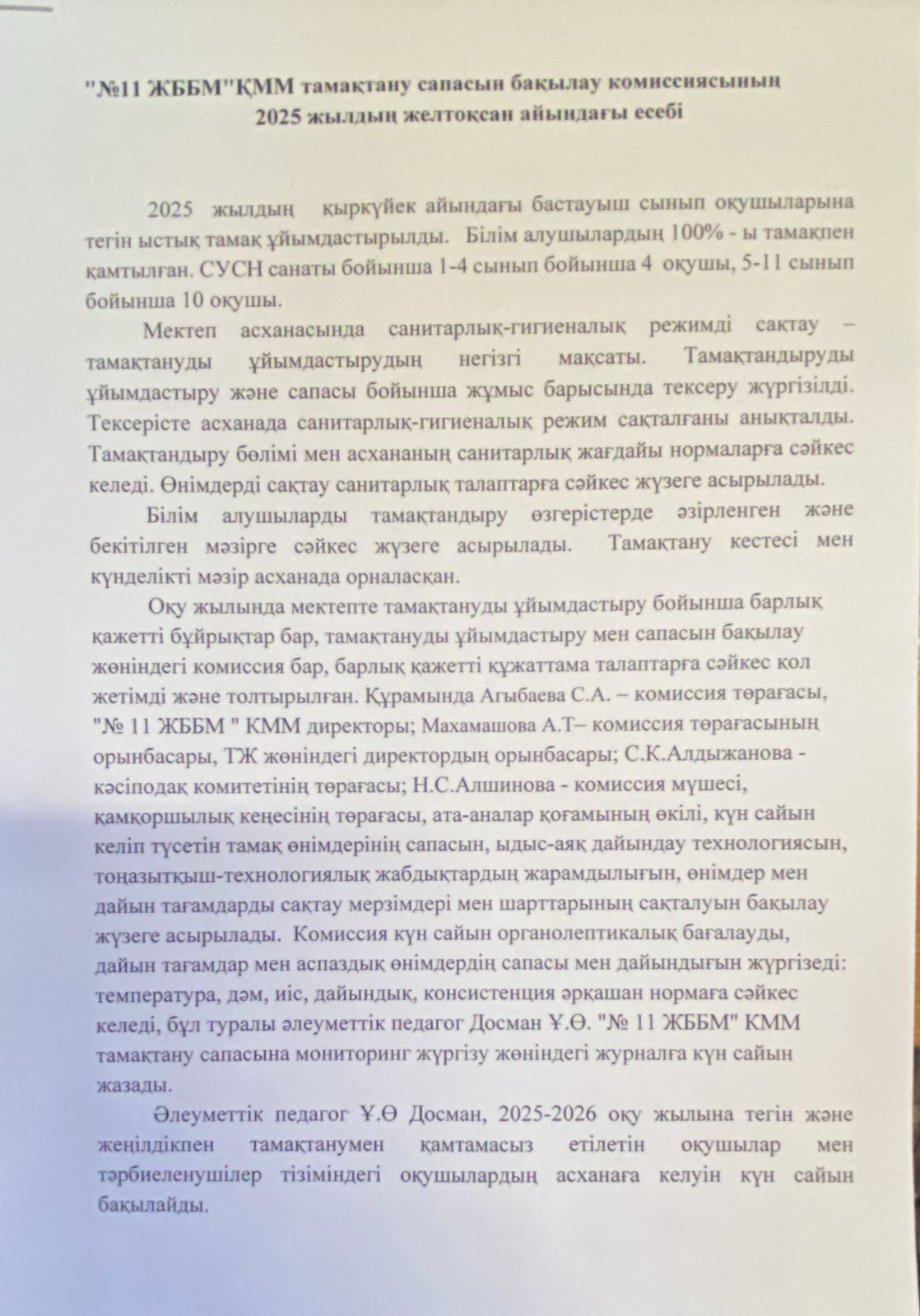 "№11 ЖББМ"ҚММ тамақтану сапасын бақылау комиссиясының
2025 жылдың желтоқсан айындағы есебі

2025 жылдың қыркүйек айындағы бастауыш сынып оқушыларына тегін ыстық тамақ ұйымдастырылды. Білім алушылардың 100% - ы тамақпен қамтылған. СУСН санаты бойынша 1-4 сынып бойынша 4 оқушы, 5-11 сынып бойынша 10 оқушы.

Мектеп асханасында санитарлық-гигиеналық режимді сақтау – тамақтануды ұйымдастырудың негізгі мақсаты. Тамақтандыруды ұйымдастыру және сапасы бойынша жұмыс барысында тексеру жүргізілді. Тексерісте асханада санитарлық-гигиеналық режим сақталғаны анықталды. Тамақтандыру бөлімі мен асхананың санитарлық жағдайы нормаларға сәйкес келеді. Өнімдерді сақтау санитарлық талаптарға сәйкес жүзеге асырылады.

Білім алушыларды тамақтандыру өзгерістерде әзірленген және бекітілген мәзірге сәйкес жүзеге асырылады. Тамақтану кестесі мен күнделікті мәзір асханада орналасқан.

Оқу жылында мектепте тамақтануды ұйымдастыру бойынша барлық қажетті бұйрықтар бар, тамақтануды ұйымдастыру мен сапасын бақылау жөніндегі комиссия бар, барлық қажетті құжаттама талаптарға сәйкес қол жетімді және толтырылған. Құрамында Агыбаева С.А. – комиссия төрағасы, "№ 11 ЖББМ " КММ директоры; Махамашова А.Т– комиссия төрағасының орынбасары, ТЖ жөніндегі директордың орынбасары; С.К.Алдыжанова - кәсіподақ комитетінің төрағасы; Н.С.Алшинова - комиссия мүшесі, қамқоршылық кеңесінің төрағасы, ата-аналар қоғамының өкілі, күн сайын келіп түсетін тамақ өнімдерінің сапасын, ыдыс-аяқ дайындау технологиясын, тоңазытқыш-технологиялық жабдықтардың жарамдылығын, өнімдер мен дайын тағамдарды сақтау мерзімдері мен шарттарының сақталуын бақылау жүзеге асырылады. Комиссия күн сайын органолептикалық бағалауды, дайын тағамдар мен аспаздық өнімдердің сапасы мен дайындығын жүргізеді: температура, дәм, иіс, дайындық, консистенция әрқашан нормаға сәйкес келеді, бұл туралы әлеуметтік педагог Досман Ұ.Ө. "№ 11 ЖББМ" КММ тамақтану сапасына мониторинг жүргізу жөніндегі журналға күн сайын жазады.

Әлеуметтік педагог Ұ.Ө Досман, 2025-2026 оқу жылына тегін және жеңілдікпен тамақтанумен қамтамасыз етілетін оқушылар мен тәрбиеленушілер тізіміндегі оқушылардың асханаға келуін күн сайын бақылайды.